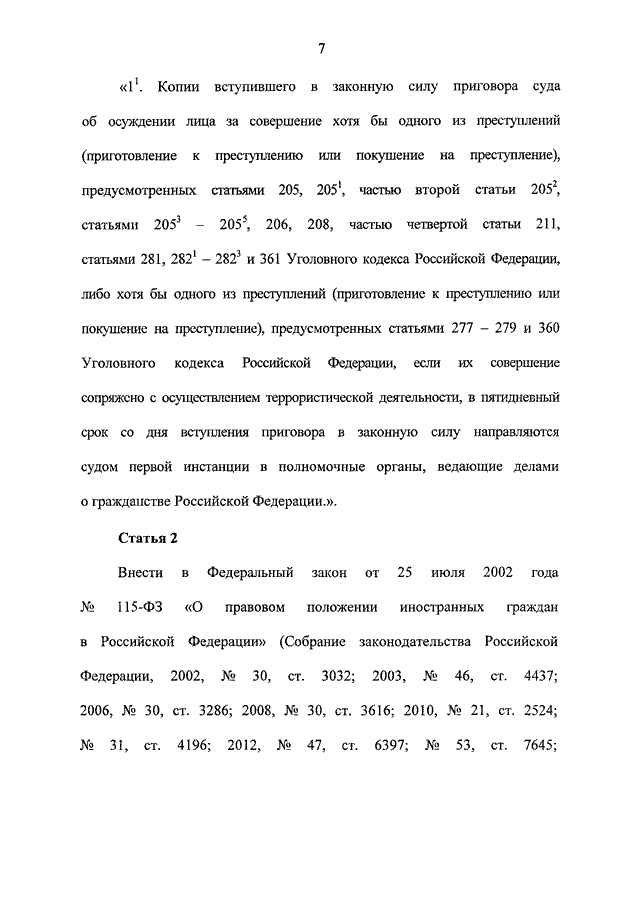 7

«$1^1$. Копии вступившего в законную силу приговора суда об осуждении лица за совершение хотя бы одного из преступлений (приготовление к преступлению или покушение на преступление), предусмотренных статьями 205, $205^1$, частью второй статьи $205^2$, статьями $205^3$ – $205^5$, 206, 208, частью четвертой статьи 211, статьями 281, $282^1$ – $282^3$ и 361 Уголовного кодекса Российской Федерации, либо хотя бы одного из преступлений (приготовление к преступлению или покушение на преступление), предусмотренных статьями 277 – 279 и 360 Уголовного кодекса Российской Федерации, если их совершение сопряжено с осуществлением террористической деятельности, в пятидневный срок со дня вступления приговора в законную силу направляются судом первой инстанции в полномочные органы, ведающие делами о гражданстве Российской Федерации.».

Статья 2

Внести в Федеральный закон от 25 июля 2002 года № 115-ФЗ «О правовом положении иностранных граждан в Российской Федерации» (Собрание законодательства Российской Федерации, 2002, № 30, ст. 3032; 2003, № 46, ст. 4437; 2006, № 30, ст. 3286; 2008, № 30, ст. 3616; 2010, № 21, ст. 2524; № 31, ст. 4196; 2012, № 47, ст. 6397; № 53, ст. 7645;